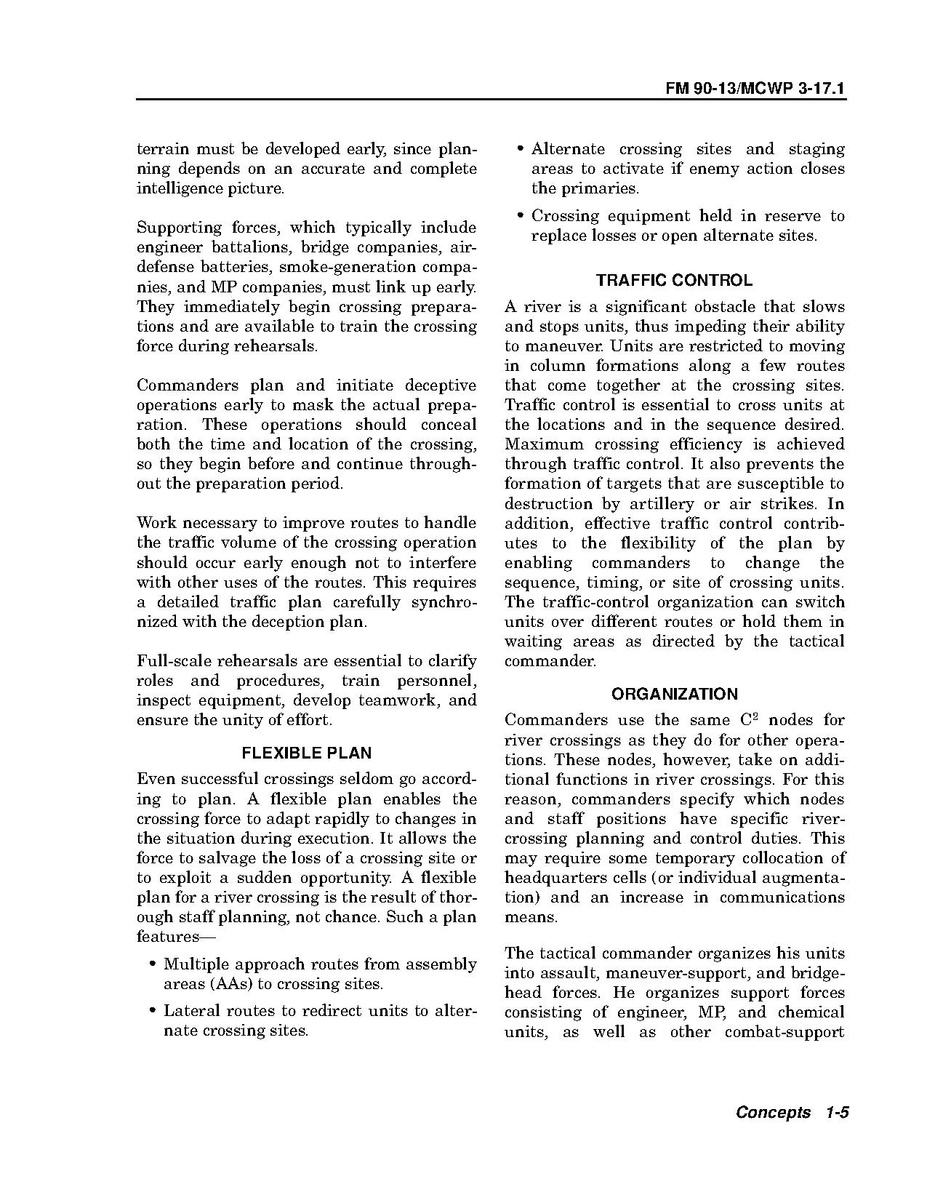 FM 90-13/MCWP 3-17.1

terrain must be developed early, since planning depends on an accurate and complete intelligence picture.

Supporting forces, which typically include engineer battalions, bridge companies, air-defense batteries, smoke-generation companies, and MP companies, must link up early. They immediately begin crossing preparations and are available to train the crossing force during rehearsals.

Commanders plan and initiate deceptive operations early to mask the actual preparation. These operations should conceal both the time and location of the crossing, so they begin before and continue throughout the preparation period.

Work necessary to improve routes to handle the traffic volume of the crossing operation should occur early enough not to interfere with other uses of the routes. This requires a detailed traffic plan carefully synchronized with the deception plan.

Full-scale rehearsals are essential to clarify roles and procedures, train personnel, inspect equipment, develop teamwork, and ensure the unity of effort.

FLEXIBLE PLAN

Even successful crossings seldom go according to plan. A flexible plan enables the crossing force to adapt rapidly to changes in the situation during execution. It allows the force to salvage the loss of a crossing site or to exploit a sudden opportunity. A flexible plan for a river crossing is the result of thorough staff planning, not chance. Such a plan features—

• Multiple approach routes from assembly areas (AAs) to crossing sites.

• Lateral routes to redirect units to alternate crossing sites.

• Alternate crossing sites and staging areas to activate if enemy action closes the primaries.

• Crossing equipment held in reserve to replace losses or open alternate sites.

TRAFFIC CONTROL

A river is a significant obstacle that slows and stops units, thus impeding their ability to maneuver. Units are restricted to moving in column formations along a few routes that come together at the crossing sites. Traffic control is essential to cross units at the locations and in the sequence desired. Maximum crossing efficiency is achieved through traffic control. It also prevents the formation of targets that are susceptible to destruction by artillery or air strikes. In addition, effective traffic control contributes to the flexibility of the plan by enabling commanders to change the sequence, timing, or site of crossing units. The traffic-control organization can switch units over different routes or hold them in waiting areas as directed by the tactical commander.

ORGANIZATION

Commanders use the same $C^2$ nodes for river crossings as they do for other operations. These nodes, however, take on additional functions in river crossings. For this reason, commanders specify which nodes and staff positions have specific river-crossing planning and control duties. This may require some temporary collocation of headquarters cells (or individual augmentation) and an increase in communications means.

The tactical commander organizes his units into assault, maneuver-support, and bridgehead forces. He organizes support forces consisting of engineer, MP, and chemical units, as well as other combat-support

Concepts 1-5